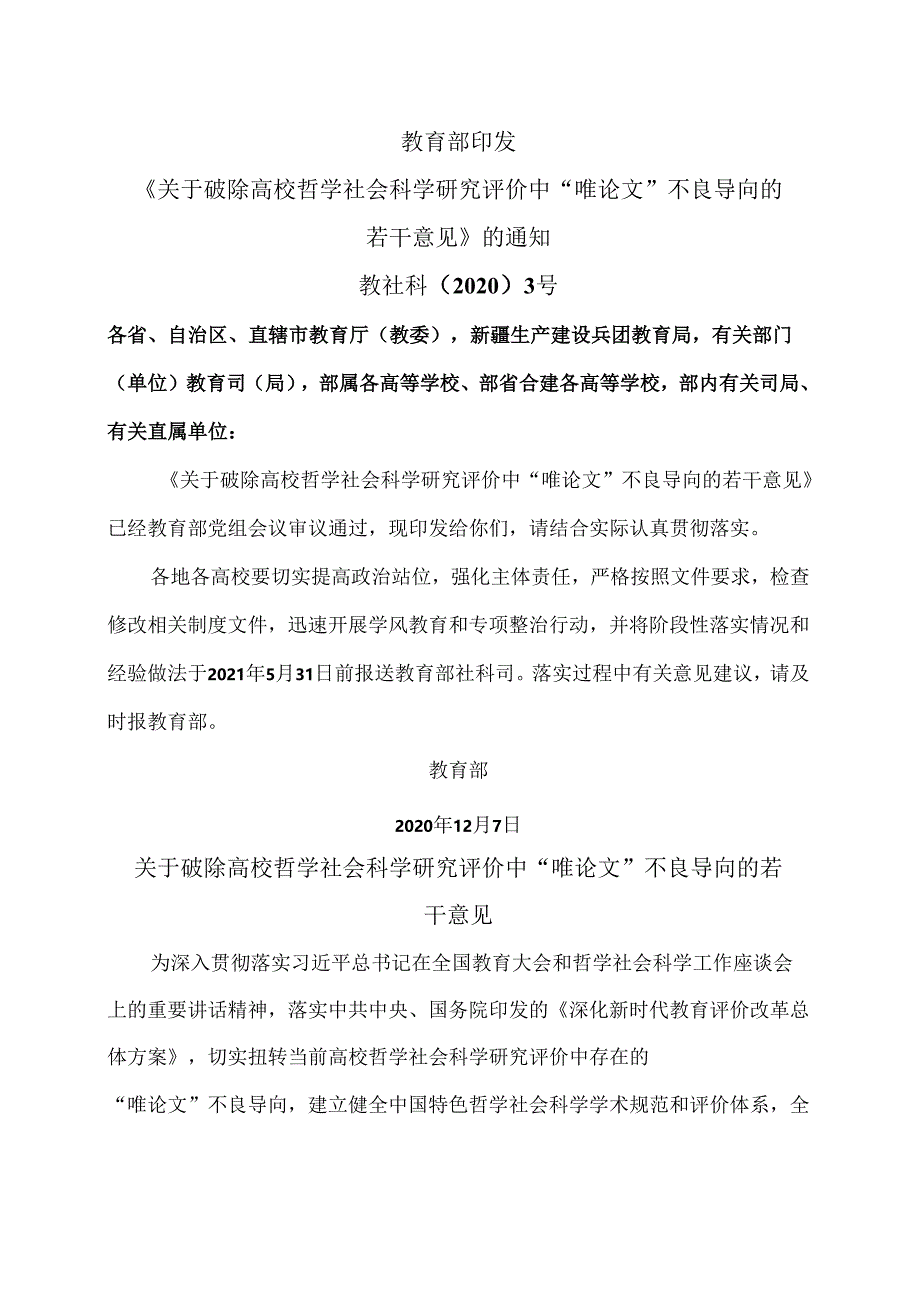 教育部印发

《关于破除高校哲学社会科学研究评价中“唯论文”不良导向的若干意见》的通知

教社科（2020）3号

各省、自治区、直辖市教育厅（教委），新疆生产建设兵团教育局，有关部门（单位）教育司（局），部属各高等学校、部省合建各高等学校，部内有关司局、有关直属单位：

《关于破除高校哲学社会科学研究评价中“唯论文”不良导向的若干意见》已经教育部党组会议审议通过，现印发给你们，请结合实际认真贯彻落实。

各地各高校要切实提高政治站位，强化主体责任，严格按照文件要求，检查修改相关制度文件，迅速开展学风教育和专项整治行动，并将阶段性落实情况和经验做法于2021年5月31日前报送教育部社科司。落实过程中有关意见建议，请及时报教育部。

教育部

2020年12月7日

关于破除高校哲学社会科学研究评价中“唯论文”不良导向的若干意见

为深入贯彻落实习近平总书记在全国教育大会和哲学社会科学工作座谈会上的重要讲话精神，落实中共中央、国务院印发的《深化新时代教育评价改革总体方案》，切实扭转当前高校哲学社会科学研究评价中存在的“唯论文”不良导向，建立健全中国特色哲学社会科学学术规范和评价体系，全